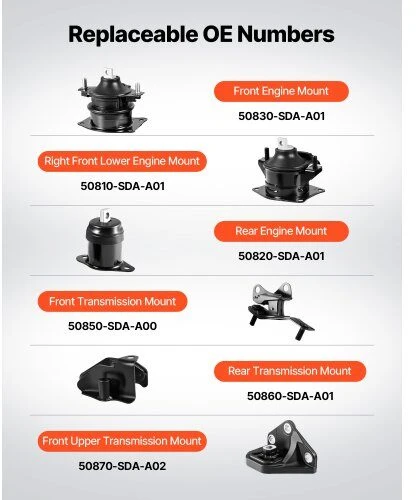 Replaceable OE Numbers

Front Engine Mount
50830-SDA-A01

Right Front Lower Engine Mount
50810-SDA-A01

Rear Engine Mount
50820-SDA-A01

Front Transmission Mount
50850-SDA-A00

Rear Transmission Mount
50860-SDA-A01

Front Upper Transmission Mount
50870-SDA-A02